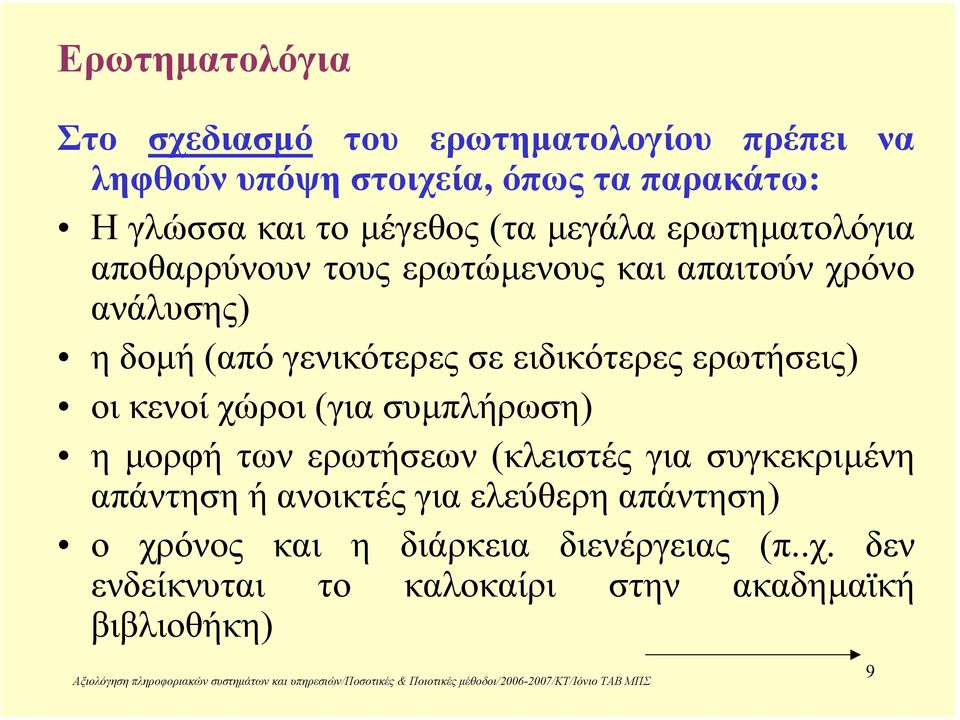 Ερωτηματολόγια

Στο σχεδιασμό του ερωτηματολογίου πρέπει να ληφθούν υπόψη στοιχεία, όπως τα παρακάτω:

• Η γλώσσα και το μέγεθος (τα μεγάλα ερωτηματολόγια αποθαρρύνουν τους ερωτώμενους και απαιτούν χρόνο ανάλυσης)
• η δομή (από γενικότερες σε ειδικότερες ερωτήσεις)
• οι κενοί χώροι (για συμπλήρωση)
• η μορφή των ερωτήσεων (κλειστές για συγκεκριμένη απάντηση ή ανοικτές για ελεύθερη απάντηση)
• ο χρόνος και η διάρκεια διενέργειας (π..χ. δεν ενδείκνυται το καλοκαίρι στην ακαδημαϊκή βιβλιοθήκη)

Αξιολόγηση πληροφοριακών συστημάτων και υπηρεσιών/Ποσοτικές & Ποιοτικές μέθοδοι/2006-2007/ΚΤ/Ιόνιο ΤΑΒ ΜΠΣ

9